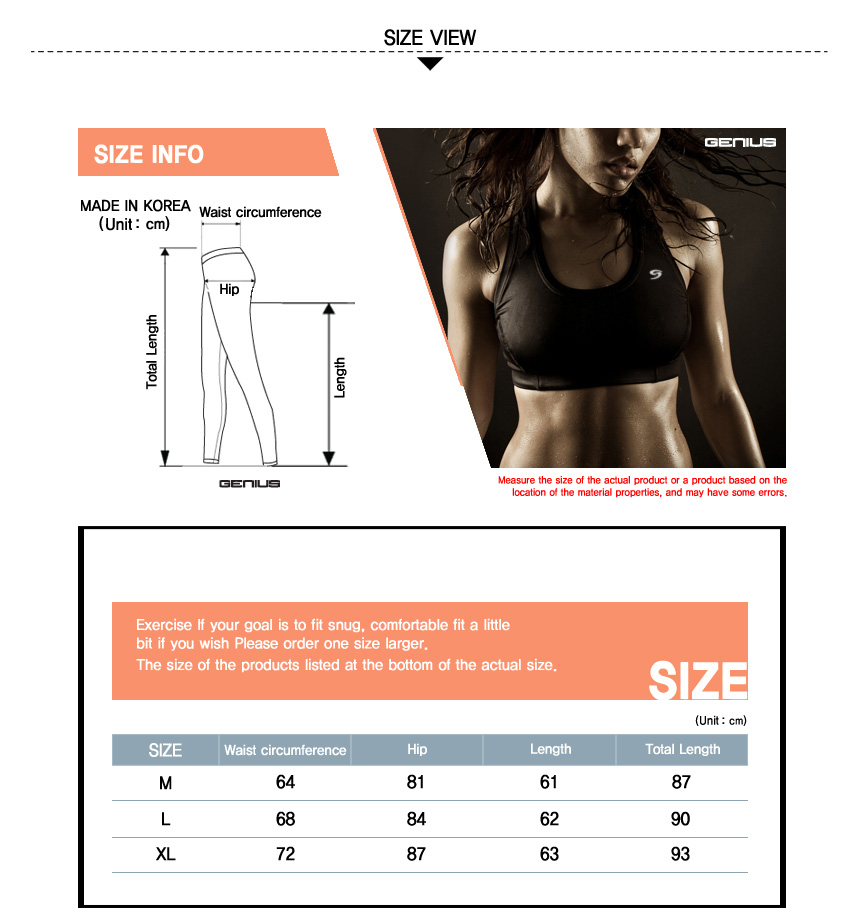 SIZE VIEW

SIZE INFO

MADE IN KOREA
(Unit : cm)

Waist circumference

Hip

Total Length

Length

GENIUS

GENIUS

Measure the size of the actual product or a product based on the location of the material properties, and may have some errors.

Exercise If your goal is to fit snug, comfortable fit a little bit if you wish Please order one size larger.
The size of the products listed at the bottom of the actual size.

SIZE

(Unit : cm)

| SIZE | Waist circumference | Hip | Length | Total Length |
|---|---|---|---|---|
| M | 64 | 81 | 61 | 87 |
| L | 68 | 84 | 62 | 90 |
| XL | 72 | 87 | 63 | 93 |